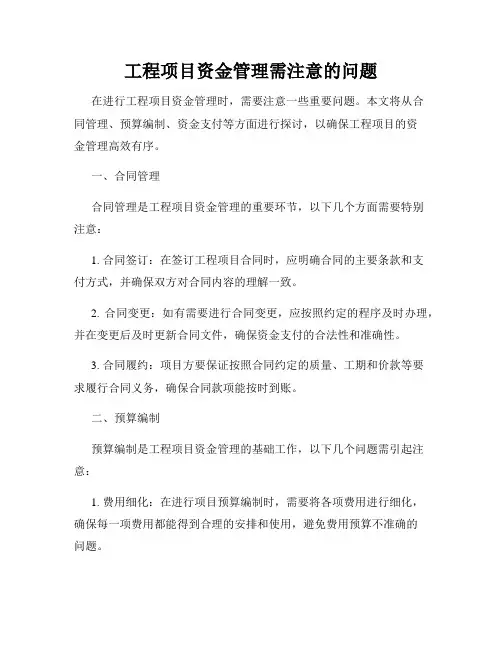 工程项目资金管理需注意的问题

在进行工程项目资金管理时，需要注意一些重要问题。本文将从合同管理、预算编制、资金支付等方面进行探讨，以确保工程项目的资金管理高效有序。

一、合同管理

合同管理是工程项目资金管理的重要环节，以下几个方面需要特别注意：

1. 合同签订：在签订工程项目合同时，应明确合同的主要条款和支付方式，并确保双方对合同内容的理解一致。

2. 合同变更：如有需要进行合同变更，应按照约定的程序及时办理，并在变更后及时更新合同文件，确保资金支付的合法性和准确性。

3. 合同履约：项目方要保证按照合同约定的质量、工期和价款等要求履行合同义务，确保合同款项能按时到账。

二、预算编制

预算编制是工程项目资金管理的基础工作，以下几个问题需引起注意：

1. 费用细化：在进行项目预算编制时，需要将各项费用进行细化，确保每一项费用都能得到合理的安排和使用，避免费用预算不准确的问题。